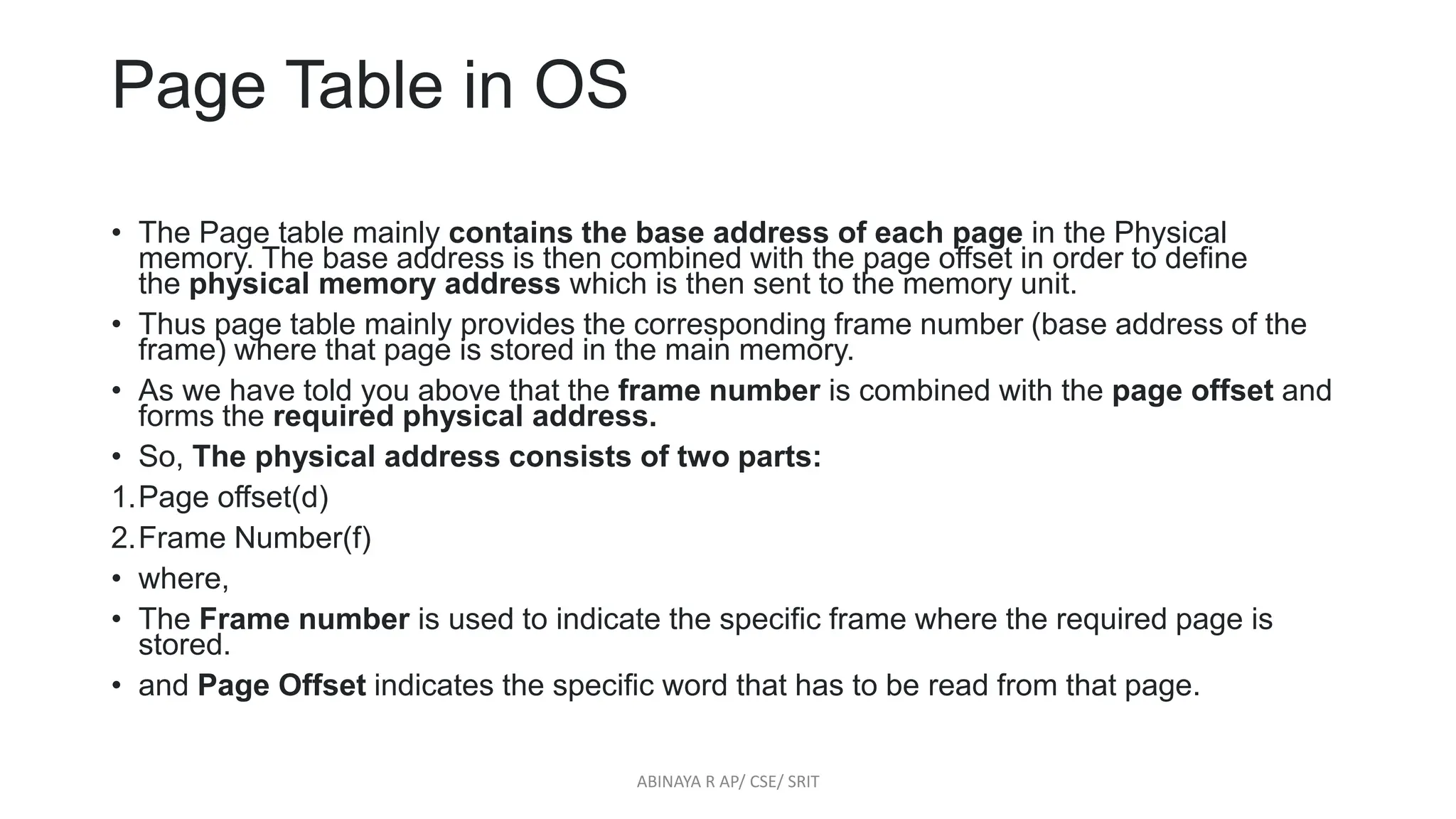 Page Table in OS

• The Page table mainly contains the base address of each page in the Physical memory. The base address is then combined with the page offset in order to define the physical memory address which is then sent to the memory unit.

• Thus page table mainly provides the corresponding frame number (base address of the frame) where that page is stored in the main memory.

• As we have told you above that the frame number is combined with the page offset and forms the required physical address.

• So, The physical address consists of two parts:

1. Page offset(d)

2. Frame Number(f)

• where,

• The Frame number is used to indicate the specific frame where the required page is stored.

• and Page Offset indicates the specific word that has to be read from that page.

ABINAYA R AP/ CSE/ SRIT